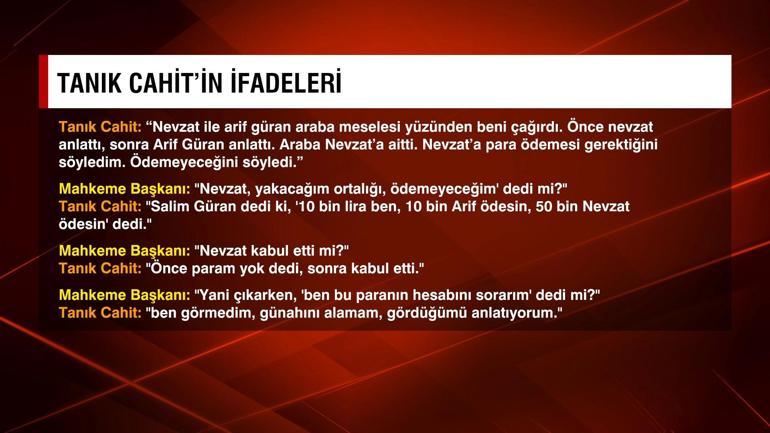 TANIK CAHİT'İN İFADELERİ

Tanık Cahit: "Nevzat ile arif güran araba meselesi yüzünden beni çağırdı. Önce nevzat anlattı, sonra Arif Güran anlattı. Araba Nevzat'a aitti. Nevzat'a para ödemesi gerektiğini söyledim. Ödemeyeceğini söyledi."

Mahkeme Başkanı: "Nevzat, yakacağım ortalığı, ödemeyeceğim' dedi mi?"
Tanık Cahit: "Salim Güran dedi ki, '10 bin lira ben, 10 bin Arif ödesin, 50 bin Nevzat ödesin' dedi."

Mahkeme Başkanı: "Nevzat kabul etti mi?"
Tanık Cahit: "Önce param yok dedi, sonra kabul etti."

Mahkeme Başkanı: "Yani çıkarken, 'ben bu paranın hesabını sorarım' dedi mi?"
Tanık Cahit: "ben görmedim, günahını alamam, gördüğümü anlatıyorum."